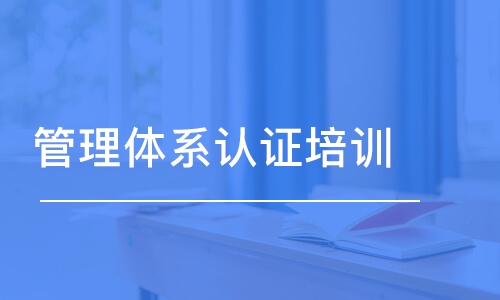 管理体系认证培训